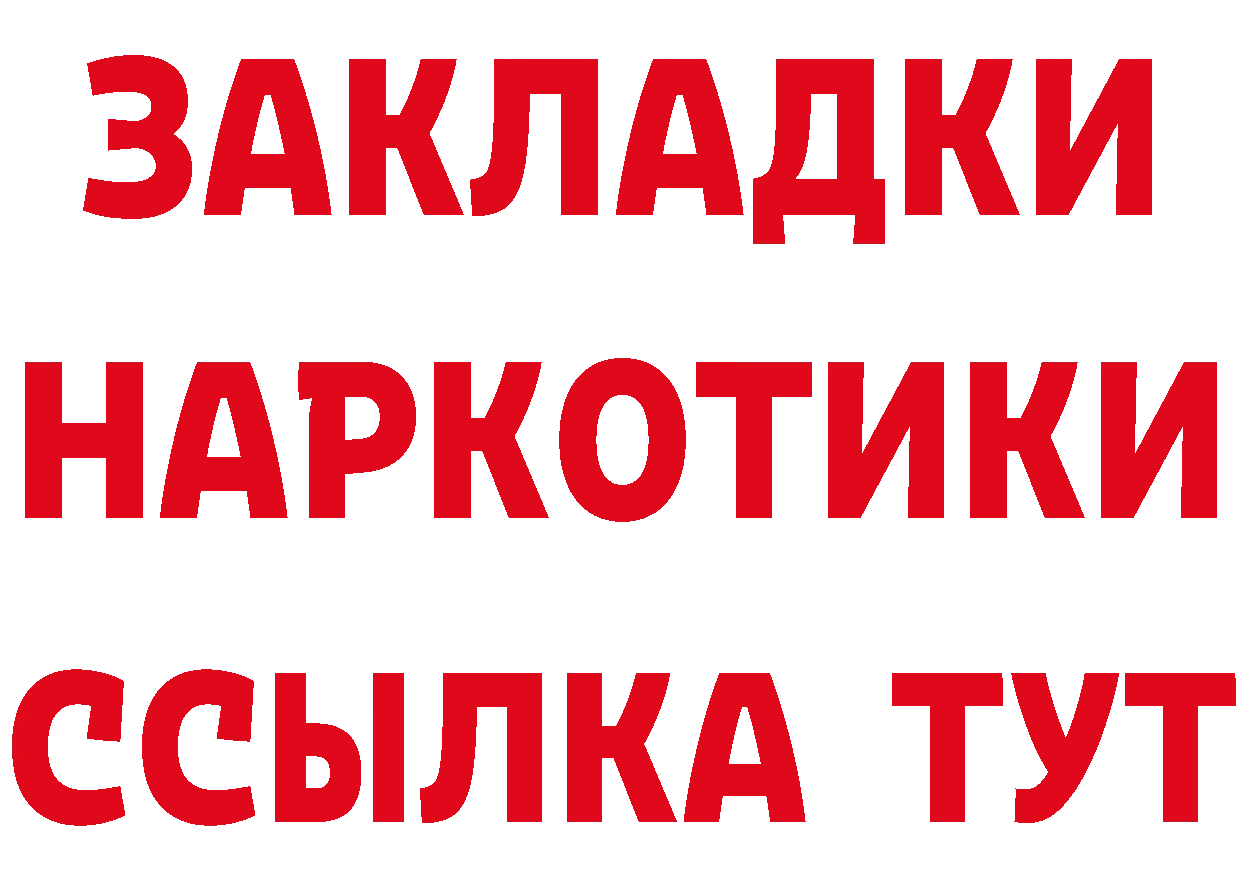 ЗАКЛАДКИ
НАРКОТИКИ
ССЫЛКА ТУТ